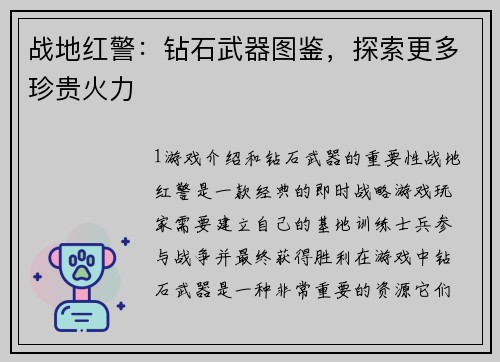 战地红警：钻石武器图鉴，探索更多珍贵火力

1游戏介绍和钻石武器的重要性战地红警是一款经典的即时战略游戏玩家需要建立自己的基地训练士兵参与战争并最终获得胜利在游戏中钻石武器是一种非常重要的资源它们